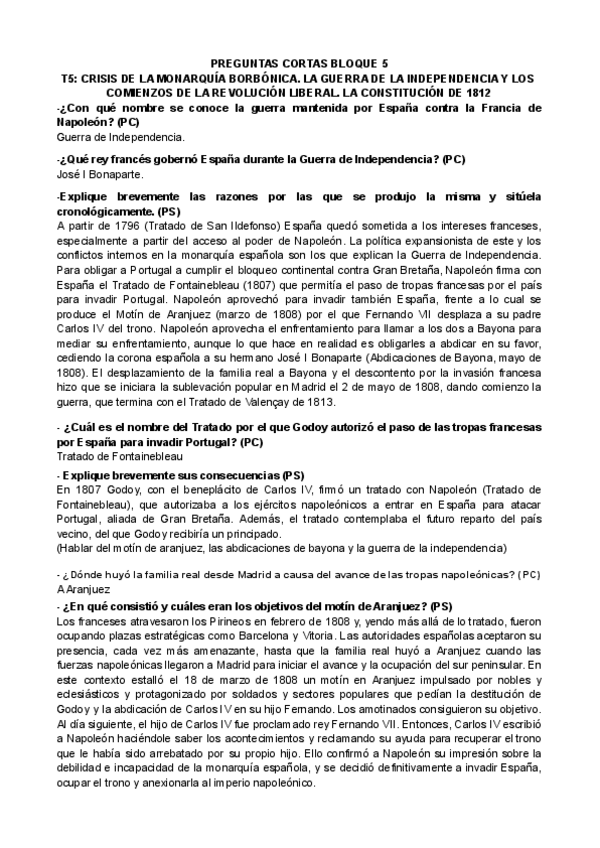 PREGUNTAS CORTAS BLOQUE 5
T5: CRISIS DE LA MONARQUÍA BORBÓNICA. LA GUERRA DE LA INDEPENDENCIA Y LOS COMIENZOS DE LA REVOLUCIÓN LIBERAL. LA CONSTITUCIÓN DE 1812

-¿Con qué nombre se conoce la guerra mantenida por España contra la Francia de Napoleón? (PC)
Guerra de Independencia.

-¿Qué rey francés gobernó España durante la Guerra de Independencia? (PC)
José I Bonaparte.

-Explique brevemente las razones por las que se produjo la misma y sitúela cronológicamente. (PS)
A partir de 1796 (Tratado de San Ildefonso) España quedó sometida a los intereses franceses, especialmente a partir del acceso al poder de Napoleón. La política expansionista de este y los conflictos internos en la monarquía española son los que explican la Guerra de Independencia. Para obligar a Portugal a cumplir el bloqueo continental contra Gran Bretaña, Napoleón firma con España el Tratado de Fontainebleau (1807) que permitía el paso de tropas francesas por el país para invadir Portugal. Napoleón aprovechó para invadir también España, frente a lo cual se produce el Motín de Aranjuez (marzo de 1808) por el que Fernando VII desplaza a su padre Carlos IV del trono. Napoleón aprovecha el enfrentamiento para llamar a los dos a Bayona para mediar su enfrentamiento, aunque lo que hace en realidad es obligarles a abdicar en su favor, cediendo la corona española a su hermano José I Bonaparte (Abdicaciones de Bayona, mayo de 1808). El desplazamiento de la familia real a Bayona y el descontento por la invasión francesa hizo que se iniciara la sublevación popular en Madrid el 2 de mayo de 1808, dando comienzo la guerra, que termina con el Tratado de Valençay de 1813.

- ¿Cuál es el nombre del Tratado por el que Godoy autorizó el paso de las tropas francesas por España para invadir Portugal? (PC)
Tratado de Fontainebleau

- Explique brevemente sus consecuencias (PS)
En 1807 Godoy, con el beneplácito de Carlos IV, firmó un tratado con Napoleón (Tratado de Fontainebleau), que autorizaba a los ejércitos napoleónicos a entrar en España para atacar Portugal, aliada de Gran Bretaña. Además, el tratado contemplaba el futuro reparto del país vecino, del que Godoy recibiría un principado.
(Hablar del motín de aranjuez, las abdicaciones de bayona y la guerra de la independencia)

- ¿Dónde huyó la familia real desde Madrid a causa del avance de las tropas napoleónicas? (PC)
A Aranjuez

- ¿En qué consistió y cuáles eran los objetivos del motín de Aranjuez? (PS)
Los franceses atravesaron los Pirineos en febrero de 1808 y, yendo más allá de lo tratado, fueron ocupando plazas estratégicas como Barcelona y Vitoria. Las autoridades españolas aceptaron su presencia, cada vez más amenazante, hasta que la familia real huyó a Aranjuez cuando las fuerzas napoleónicas llegaron a Madrid para iniciar el avance y la ocupación del sur peninsular. En este contexto estalló el 18 de marzo de 1808 un motín en Aranjuez impulsado por nobles y eclesiásticos y protagonizado por soldados y sectores populares que pedían la destitución de Godoy y la abdicación de Carlos IV en su hijo Fernando. Los amotinados consiguieron su objetivo. Al día siguiente, el hijo de Carlos IV fue proclamado rey Fernando VII. Entonces, Carlos IV escribió a Napoleón haciéndole saber los acontecimientos y reclamando su ayuda para recuperar el trono que le había sido arrebatado por su propio hijo. Ello confirmó a Napoleón su impresión sobre la debilidad e incapacidad de la monarquía española, y se decidió definitivamente a invadir España, ocupar el trono y anexionarla al imperio napoleónico.